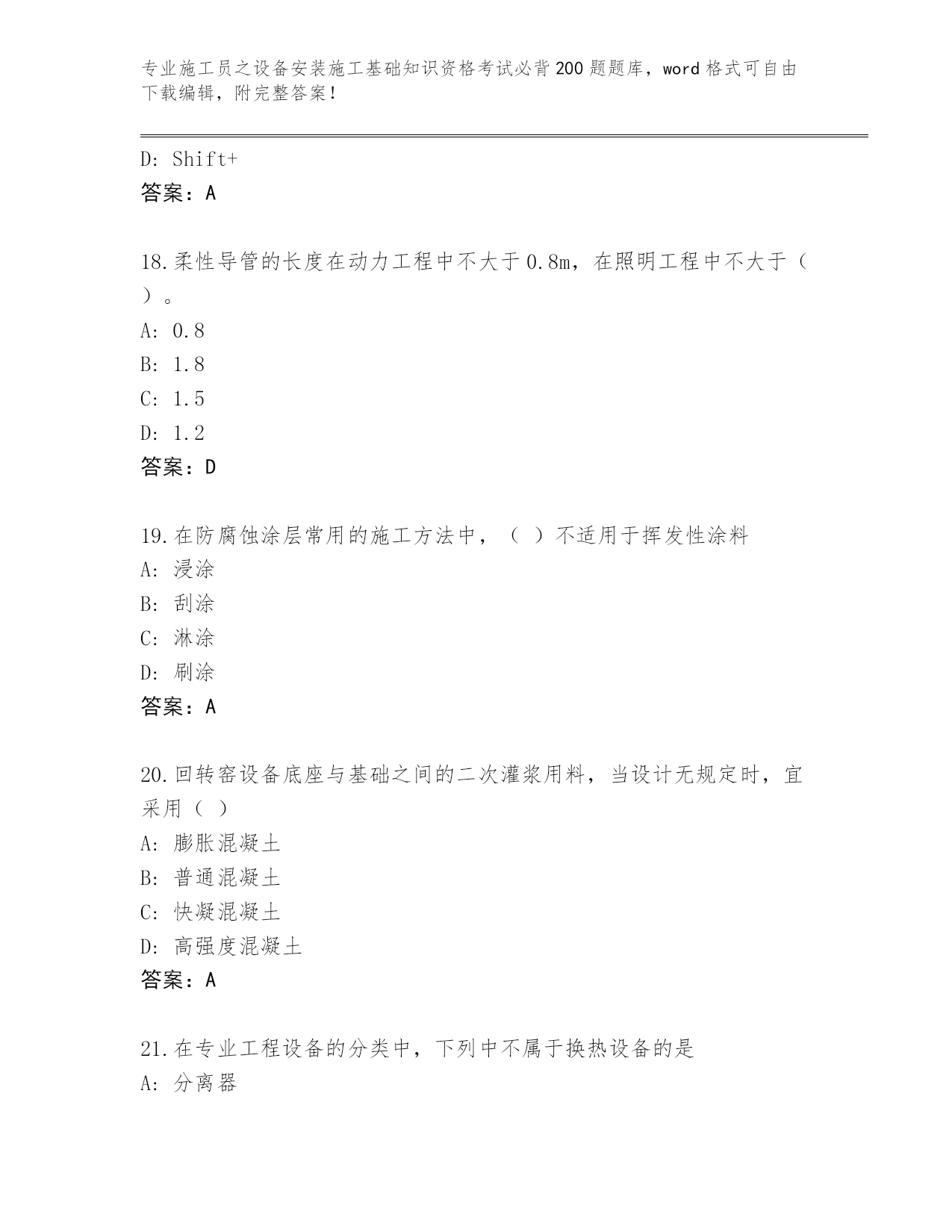 专业施工员之设备安装施工基础知识资格考试必背200题题库，word格式可自由下载编辑，附完整答案！

D: Shift+
答案：A

18.柔性导管的长度在动力工程中不大于0.8m，在照明工程中不大于（ ）。
A: 0.8
B: 1.8
C: 1.5
D: 1.2
答案：D

19.在防腐蚀涂层常用的施工方法中，（ ）不适用于挥发性涂料
A: 浸涂
B: 刮涂
C: 淋涂
D: 刷涂
答案：A

20.回转窑设备底座与基础之间的二次灌浆用料，当设计无规定时，宜采用（ ）
A: 膨胀混凝土
B: 普通混凝土
C: 快凝混凝土
D: 高强度混凝土
答案：A

21.在专业工程设备的分类中，下列中不属于换热设备的是
A: 分离器